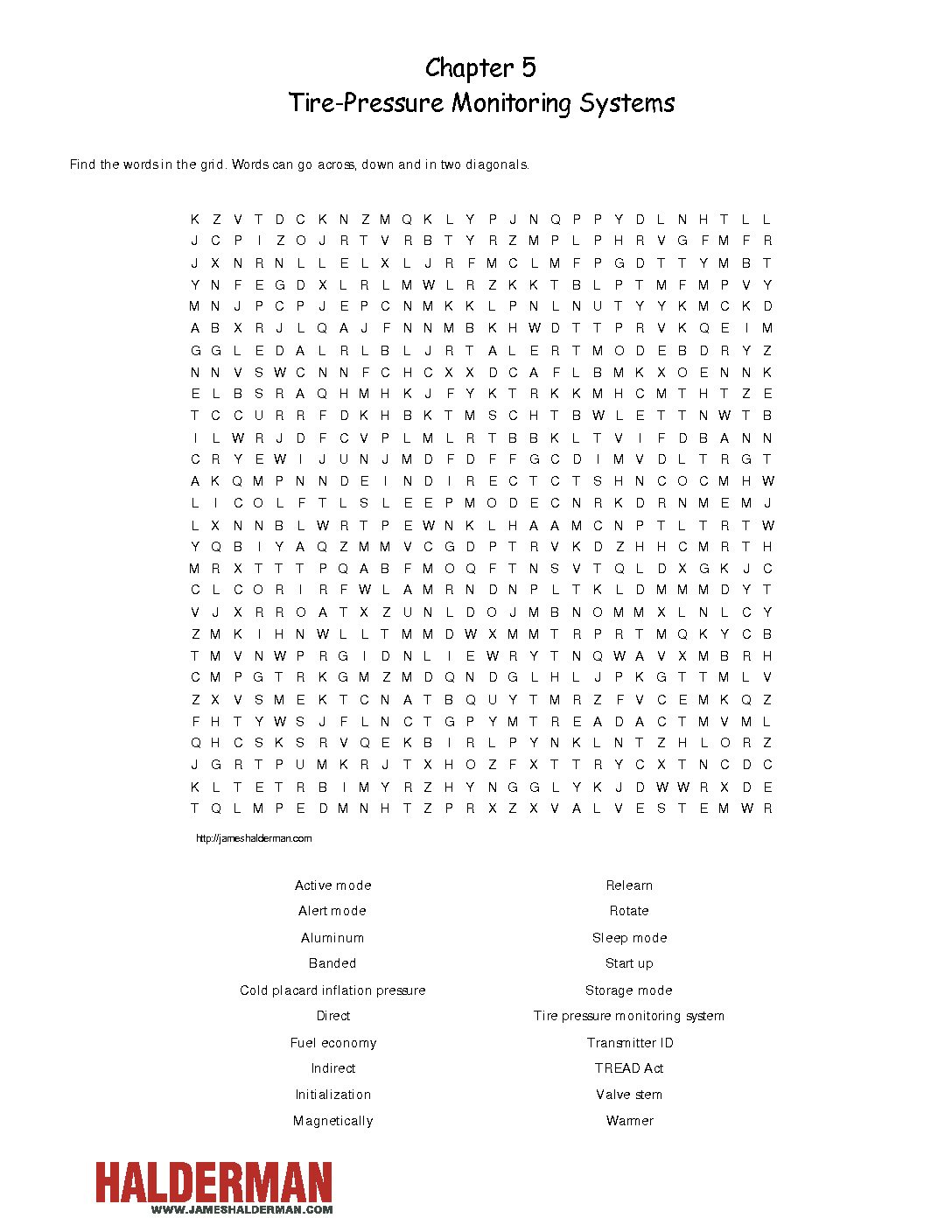 Chapter 5
Tire-Pressure Monitoring Systems

Find the words in the grid. Words can go across, down and in two diagonals.

K Z V T D C K N Z M Q K L Y P J N Q P P Y D L N H T L L
J C P I Z O J R T V R B T Y R Z M P L P H R V G F M F R
J X N R N L L E L X L J R F M C L M F P G D T T Y M B T
Y N F E G D X L R L M W L R Z K K T B L P T M F M P V Y
M N J P C P J E P C N M K K L P N L N U T Y Y K M C K D
A B X R J L Q A J F N N M B K H W D T T P R V K Q E I M
G G L E D A L R L B L J R T A L E R T M O D E B D R Y Z
N N V S W C N N F C H C X X D C A F L B M K X O E N N K
E L B S R A Q H M H K J F Y K T R K K M H C M T H T Z E
T C C U R R F D K H B K T M S C H T B W L E T T N W T B
I L W R J D F C V P L M L R T B B K L T V I F D B A N N
C R Y E W I J U N J M D F D F F G C D I M V D L T R G T
A K Q M P N N D E I N D I R E C T C T S H N C O C M H W
L I C O L F T L S L E E P M O D E C N R K D R N M E M J
L X N N B L W R T P E W N K L H A A M C N P T L T R T W
Y Q B I Y A Q Z M M V C G D P T R V K D Z H H C M R T H
M R X T T T P Q A B F M O Q F T N S V T Q L D X G K J C
C L C O R I R F W L A M R N D N P L T K L D M M M D Y T
V J X R R O A T X Z U N L D O J M B N O M M X L N L C Y
Z M K I H N W L L T M M D W X M M T R P R T M Q K Y C B
T M V N W P R G I D N L I E W R Y T N Q W A V X M B R H
C M P G T R K G M Z M D Q N D G L H L J P K G T T M L V
Z X V S M E K T C N A T B Q U Y T M R Z F V C E M K Q Z
F H T Y W S J F L N C T G P Y M T R E A D A C T M V M L
Q H C S K S R V Q E K B I R L P Y N K L N T Z H L O R Z
J G R T P U M K R J T X H O Z F X T T R Y C X T N C D C
K L T E T R B I M Y R Z H Y N G G L Y K J D W W R X D E
T Q L M P E D M N H T Z P R X Z X V A L V E S T E M W R

http://jameshalderman.com

Active mode
Alert mode
Aluminum
Banded
Cold placard inflation pressure
Direct
Fuel economy
Indirect
Initialization
Magnetically

Relearn
Rotate
Sleep mode
Start up
Storage mode
Tire pressure monitoring system
Transmitter ID
TREAD Act
Valve stem
Warmer

HALDERMAN
WWW.JAMESHALDERMAN.COM